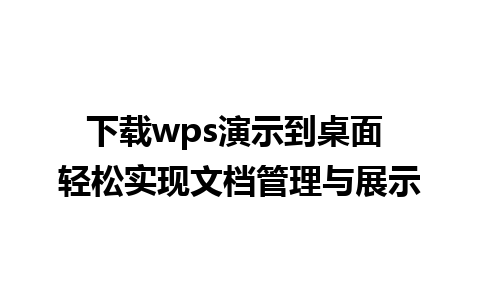 下载wps演示到桌面
轻松实现文档管理与展示